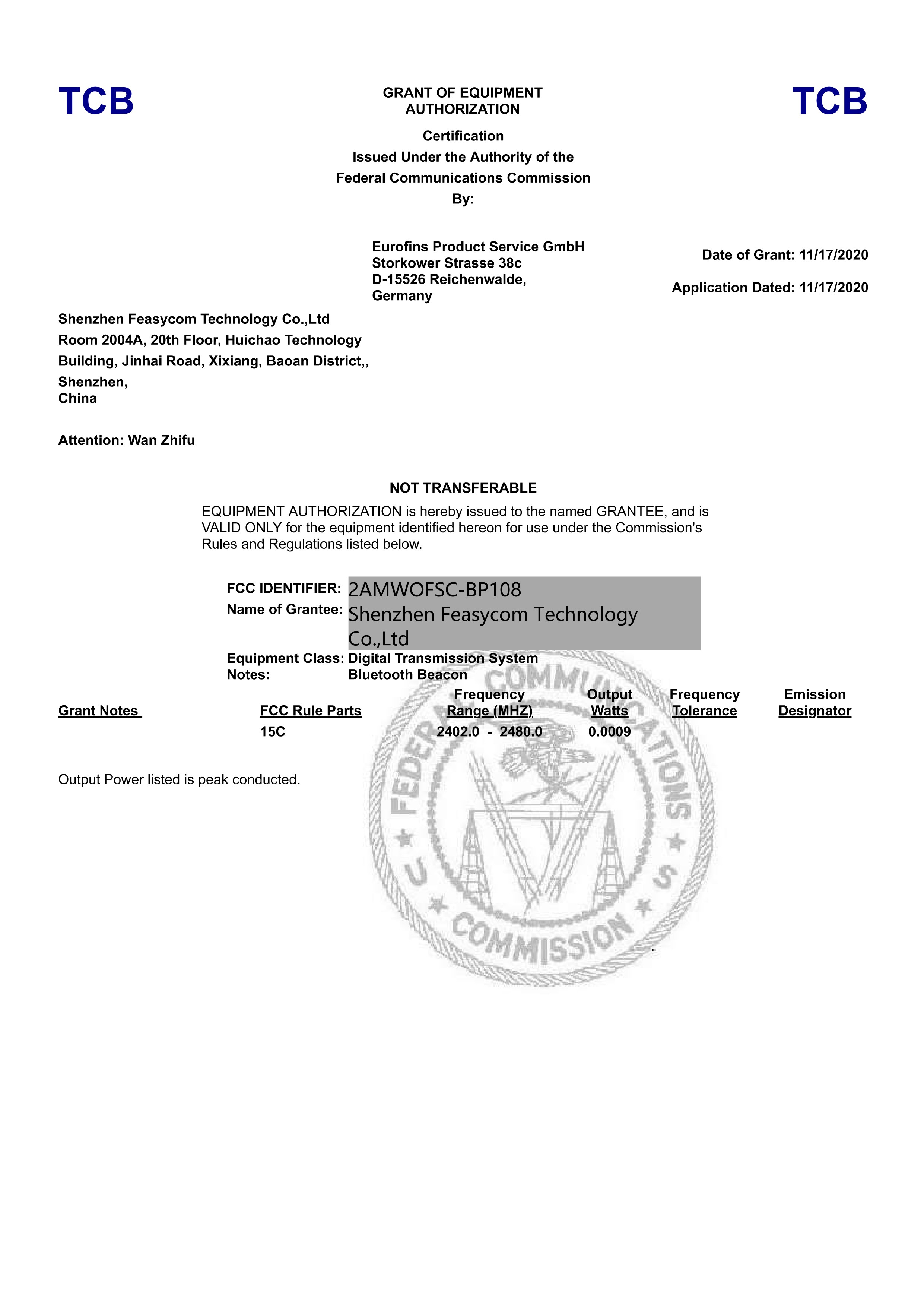 TCB

GRANT OF EQUIPMENT AUTHORIZATION

TCB

Certification
Issued Under the Authority of the
Federal Communications Commission
By:

Eurofins Product Service GmbH
Storkower Strasse 38c
D-15526 Reichenwalde,
Germany

Date of Grant: 11/17/2020

Application Dated: 11/17/2020

Shenzhen Feasycom Technology Co.,Ltd
Room 2004A, 20th Floor, Huichao Technology
Building, Jinhai Road, Xixiang, Baoan District,,
Shenzhen,
China

Attention: Wan Zhifu

NOT TRANSFERABLE

EQUIPMENT AUTHORIZATION is hereby issued to the named GRANTEE, and is VALID ONLY for the equipment identified hereon for use under the Commission's Rules and Regulations listed below.

FCC IDENTIFIER: 2AMWOFSC-BP108
Name of Grantee: Shenzhen Feasycom Technology Co.,Ltd
Equipment Class: Digital Transmission System
Notes: Bluetooth Beacon

| Grant Notes | FCC Rule Parts | Frequency Range (MHZ) | Output Watts | Frequency Tolerance | Emission Designator |
|---|---|---|---|---|---|
| | 15C | 2402.0 - 2480.0 | 0.0009 | | |

Output Power listed is peak conducted.

FEDERAL COMMUNICATIONS COMMISSION U S